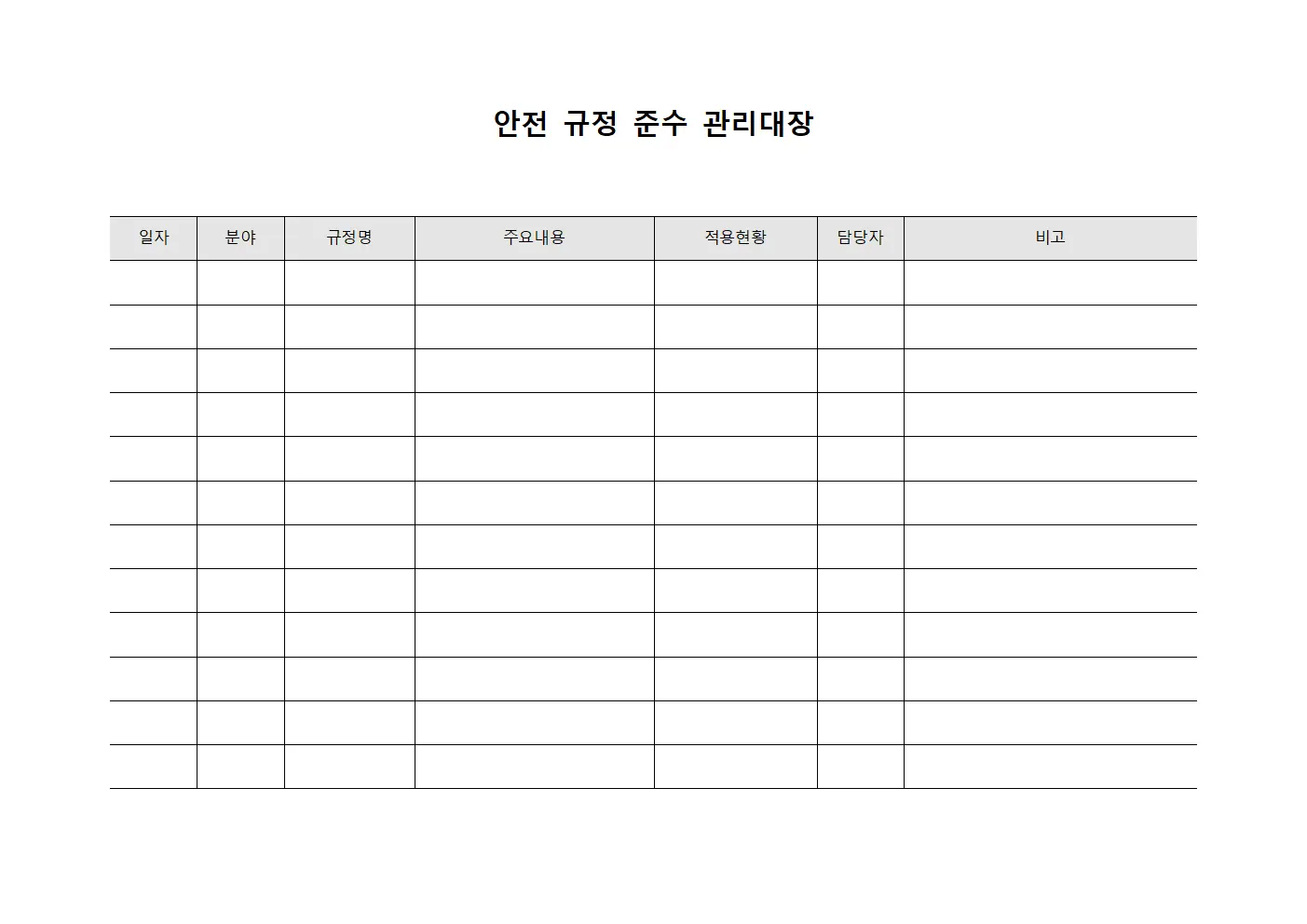 안전 규정 준수 관리대장

| 일자 | 분야 | 규정명 | 주요내용 | 적용현황 | 담당자 | 비고 |
|---|---|---|---|---|---|---|
| | | | | | | |
| | | | | | | |
| | | | | | | |
| | | | | | | |
| | | | | | | |
| | | | | | | |
| | | | | | | |
| | | | | | | |
| | | | | | | |
| | | | | | | |
| | | | | | | |
| | | | | | | |